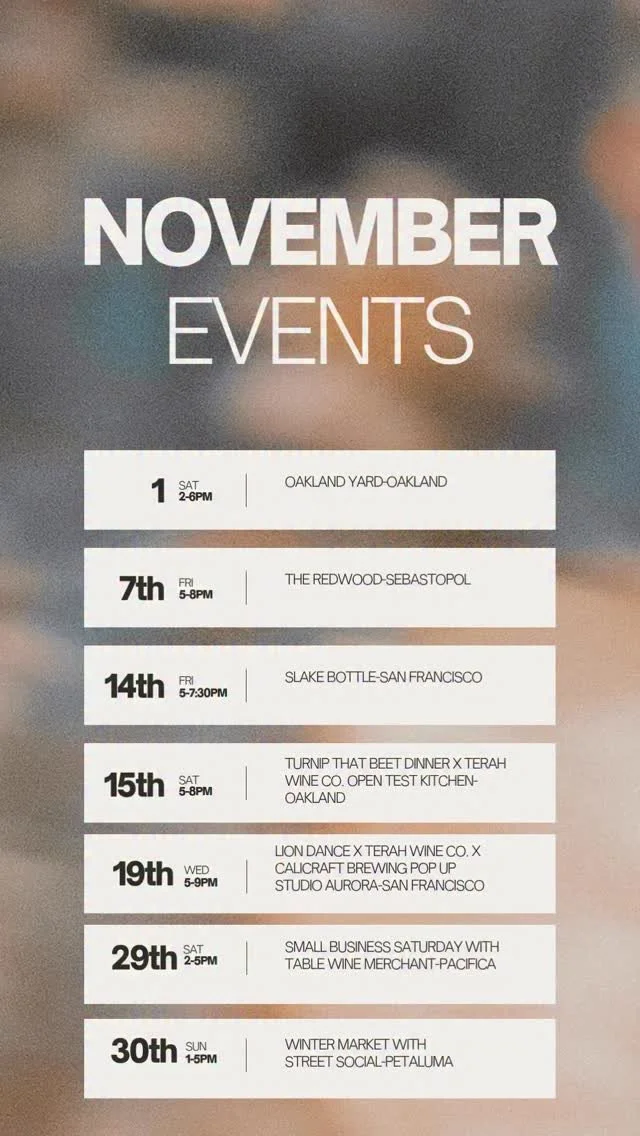 NOVEMBER
EVENTS

1 SAT 2-6PM
OAKLAND YARD-OAKLAND

7th FRI 5-8PM
THE REDWOOD-SEBASTOPOL

14th FRI 5-7:30PM
SLAKE BOTTLE-SAN FRANCISCO

15th SAT 5-8PM
TURNIP THAT BEET DINNER X TERAH WINE CO. OPEN TEST KITCHEN-OAKLAND

19th WED 5-9PM
LION DANCE X TERAH WINE CO. X CALICRAFT BREWING POP UP STUDIO AURORA-SAN FRANCISCO

29th SAT 2-5PM
SMALL BUSINESS SATURDAY WITH TABLE WINE MERCHANT-PACIFICA

30th SUN 1-5PM
WINTER MARKET WITH STREET SOCIAL-PETALUMA